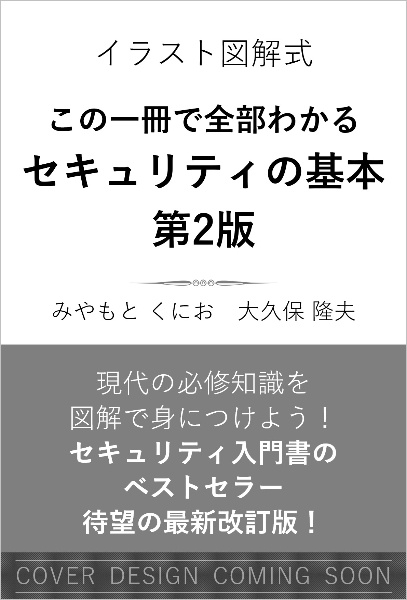 イラスト図解式

この一冊で全部わかる
セキュリティの基本
第2版

みやもと くにお　大久保 隆夫

現代の必修知識を
図解で身につけよう！
セキュリティ入門書の
ベストセラー
待望の最新改訂版！

COVER DESIGN COMING SOON